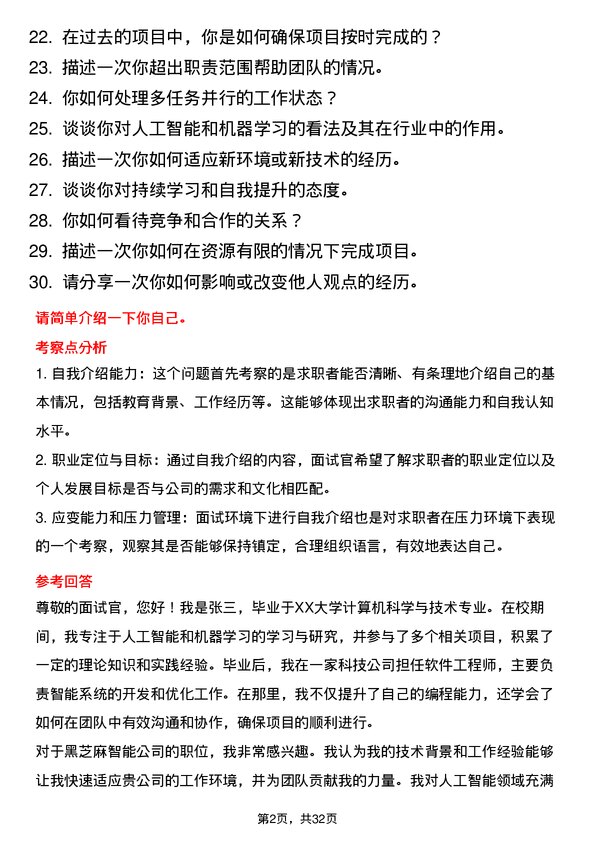 22. 在过去的项目中，你是如何确保项目按时完成的？
23. 描述一次你超出职责范围帮助团队的情况。
24. 你如何处理多任务并行的工作状态？
25. 谈谈你对人工智能和机器学习的看法及其在行业中的作用。
26. 描述一次你如何适应新环境或新技术的经历。
27. 谈谈你对持续学习和自我提升的态度。
28. 你如何看待竞争和合作的关系？
29. 描述一次你如何在资源有限的情况下完成项目。
30. 请分享一次你如何影响或改变他人观点的经历。

请简单介绍一下你自己。

考察点分析

1. 自我介绍能力：这个问题首先考察的是求职者能否清晰、有条理地介绍自己的基本情况，包括教育背景、工作经历等。这能够体现出求职者的沟通能力和自我认知水平。

2. 职业定位与目标：通过自我介绍的内容，面试官希望了解求职者的职业定位以及个人发展目标是否与公司的需求和文化相匹配。

3. 应变能力和压力管理：面试环境下进行自我介绍也是对求职者在压力环境下表现的一个考察，观察其是否能够保持镇定，合理组织语言，有效地表达自己。

参考回答

尊敬的面试官，您好！我是张三，毕业于XX大学计算机科学与技术专业。在校期间，我专注于人工智能和机器学习的学习与研究，并参与了多个相关项目，积累了一定的理论知识和实践经验。毕业后，我在一家科技公司担任软件工程师，主要负责智能系统的开发和优化工作。在那里，我不仅提升了自己的编程能力，还学会了如何在团队中有效沟通和协作，确保项目的顺利进行。

对于黑芝麻智能公司的职位，我非常感兴趣。我认为我的技术背景和工作经验能够让我快速适应贵公司的工作环境，并为团队贡献我的力量。我对人工智能领域充满

第2页，共32页